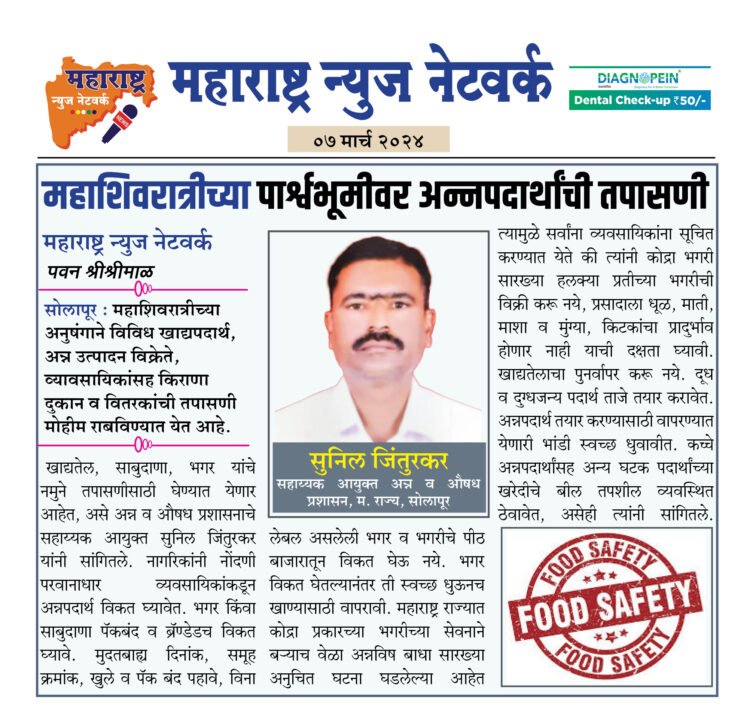 महाराष्ट्र न्युज नेटवर्क

महाराष्ट्र न्युज नेटवर्क

DIAGNOPEIN

Dental Check-up ₹50/-

०७ मार्च २०२४

महाशिवरात्रीच्या पार्श्वभूमीवर अन्नपदार्थांची तपासणी

महाराष्ट्र न्युज नेटवर्क
पवन श्रीश्रीमाळ

सोलापूर : महाशिवरात्रीच्या अनुषंगाने विविध खाद्यपदार्थ, अन्न उत्पादन विक्रेते, व्यावसायिकांसह किराणा दुकान व वितरकांची तपासणी मोहीम राबविण्यात येत आहे.

खाद्यतेल, साबुदाणा, भगर यांचे नमुने तपासणीसाठी घेण्यात येणार आहेत, असे अन्न व औषध प्रशासनाचे सहाय्यक आयुक्त सुनिल जिंतुरकर यांनी सांगितले. नागरिकांनी नोंदणी परवानाधार व्यवसायिकांकडून अन्नपदार्थ विकत घ्यावेत. भगर किंवा साबुदाणा पॅकबंद व ब्रॅण्डेडच विकत घ्यावे. मुदतबाह्य दिनांक, समूह क्रमांक, खुले व पॅक बंद पहावे, विना

सुनिल जिंतुरकर
सहाय्यक आयुक्त अन्न व औषध प्रशासन, म. राज्य, सोलापूर

लेबल असलेली भगर व भगरीचे पीठ बाजारातून विकत घेऊ नये. भगर विकत घेतल्यानंतर ती स्वच्छ धुऊनच खाण्यासाठी वापरावी. महाराष्ट्र राज्यात कोद्रा प्रकारच्या भगरीच्या सेवनाने बऱ्याच वेळा अन्नविष बाधा सारख्या अनुचित घटना घडलेल्या आहेत

त्यामुळे सर्वांना व्यवसायिकांना सूचित करण्यात येते की त्यांनी कोद्रा भगरी सारख्या हलक्या प्रतीच्या भगरीची विक्री करू नये, प्रसादाला धूळ, माती, माशा व मुंग्या, किटकांचा प्रादुर्भाव होणार नाही याची दक्षता घ्यावी. खाद्यतेलाचा पुनर्वापर करू नये. दूध व दुग्धजन्य पदार्थ ताजे तयार करावेत. अन्नपदार्थ तयार करण्यासाठी वापरण्यात येणारी भांडी स्वच्छ धुवावीत. कच्चे अन्नपदार्थांसह अन्य घटक पदार्थांच्या खरेदीचे बील तपशील व्यवस्थित ठेवावेत, असेही त्यांनी सांगितले.

FOOD SAFETY
FOOD SAFETY
FOOD SAFETY